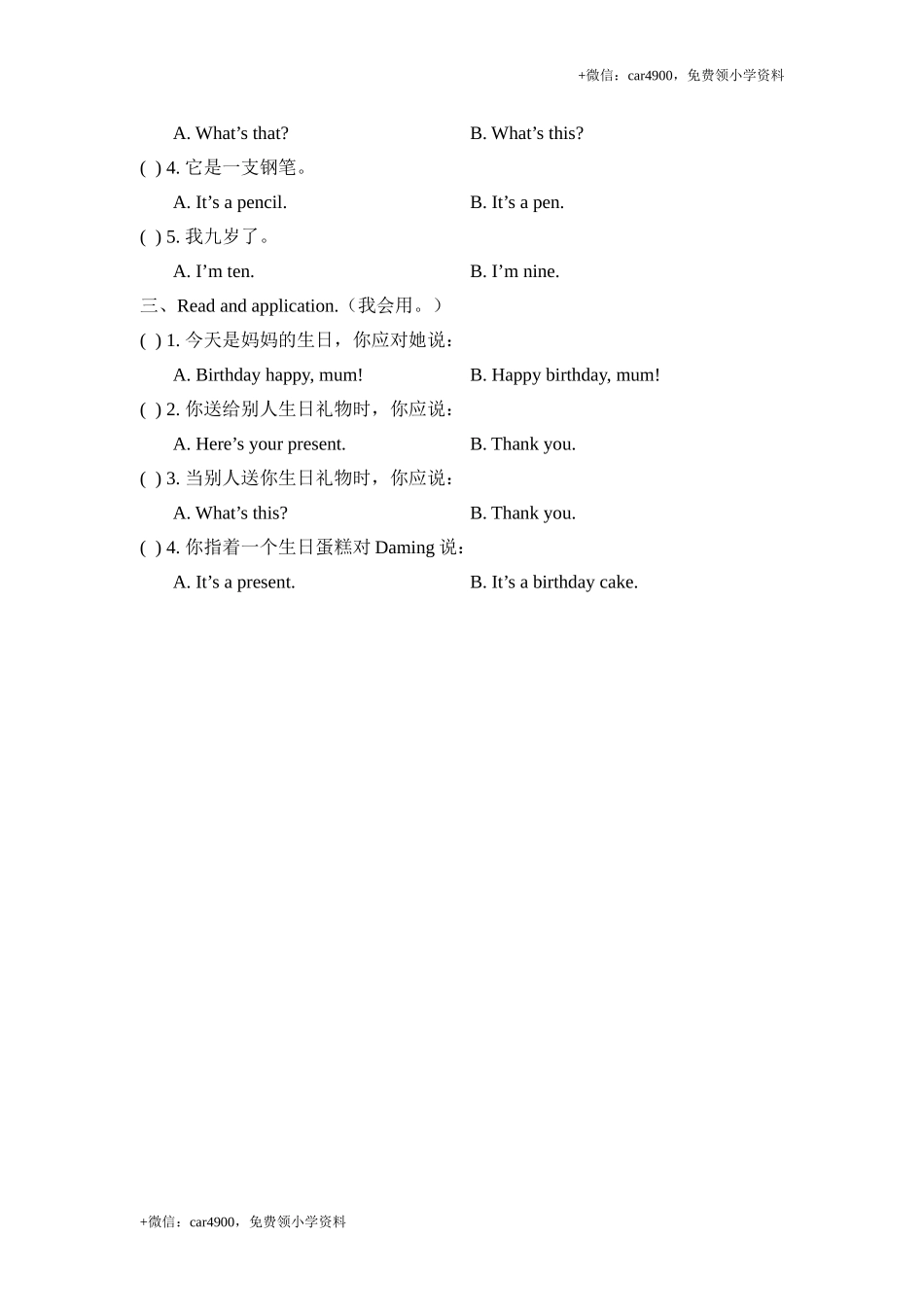 +微信：car4900，免费领小学资料

A. What’s that?
B. What’s this?

( ) 4. 它是一支钢笔。
A. It’s a pencil.
B. It’s a pen.

( ) 5. 我九岁了。
A. I’m ten.
B. I’m nine.

三、Read and application.（我会用。）

( ) 1. 今天是妈妈的生日，你应对她说：
A. Birthday happy, mum!
B. Happy birthday, mum!

( ) 2. 你送给别人生日礼物时，你应说：
A. Here’s your present.
B. Thank you.

( ) 3. 当别人送你生日礼物时，你应说：
A. What’s this?
B. Thank you.

( ) 4. 你指着一个生日蛋糕对 Daming 说：
A. It’s a present.
B. It’s a birthday cake.

+微信：car4900，免费领小学资料